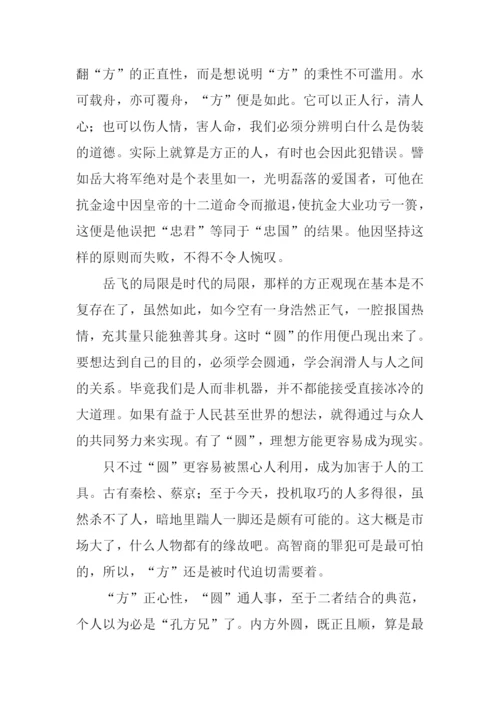 翻“方”的正直性，而是想说明“方”的秉性不可滥用。水可载舟，亦可覆舟，“方”便是如此。它可以正人行，清人心；也可以伤人情，害人命，我们必须分辨明白什么是伪装的道德。实际上就算是方正的人，有时也会因此犯错误。譬如岳大将军绝对是个表里如一，光明磊落的爱国者，可他在抗金途中因皇帝的十二道命令而撤退，使抗金大业功亏一篑，这便是他误把“忠君”等同于“忠国”的结果。他因坚持这样的原则而失败，不得不令人惋叹。

岳飞的局限是时代的局限，那样的方正观现在基本是不复存在了，虽然如此，如今空有一身浩然正气，一腔报国热情，充其量只能独善其身。这时“圆”的作用便凸现出来了。要想达到自己的目的，必须学会圆通，学会润滑人与人之间的关系。毕竟我们是人而非机器，并不都能接受直接冰冷的大道理。如果有益于人民甚至世界的想法，就得通过与众人的共同努力来实现。有了“圆”，理想方能更容易成为现实。

只不过“圆”更容易被黑心人利用，成为加害于人的工具。古有秦桧、蔡京；至于今天，投机取巧的人多得很，虽然杀不了人，暗地里踹人一脚还是颇有可能的。这大概是市场大了，什么人物都有的缘故吧。高智商的罪犯可是最可怕的，所以，“方”还是被时代迫切需要着。

“方”正心性，“圆”通人事，至于二者结合的典范，个人以为必是“孔方兄”了。内方外圆，既正且顺，算是最